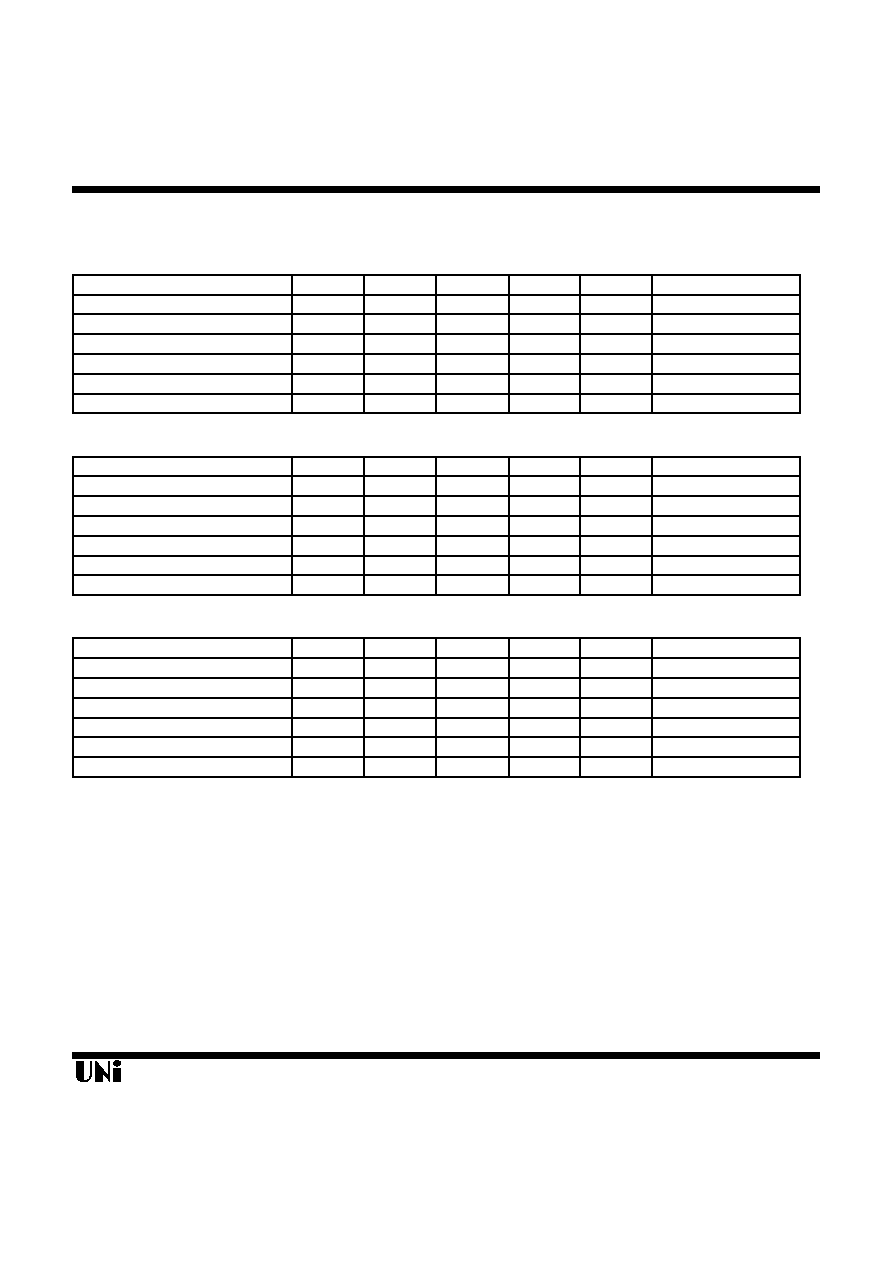 UNi